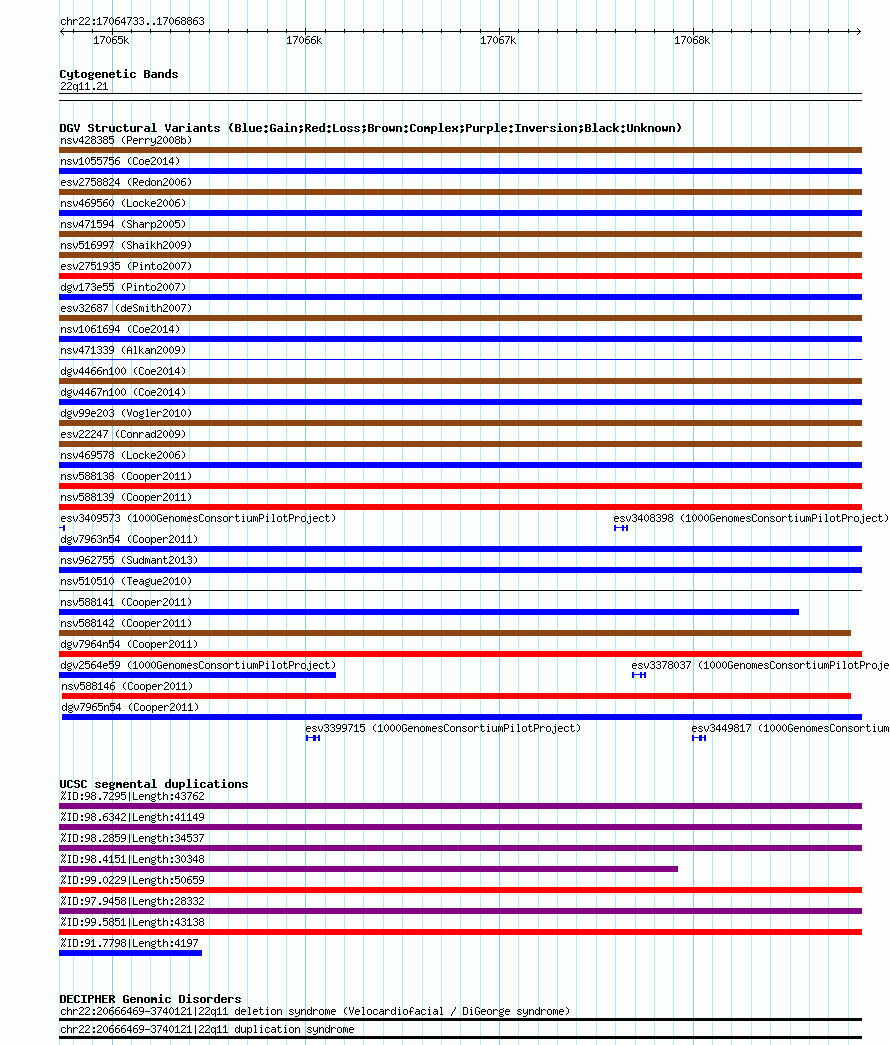 chr22:17064733..17068863

17065k 17066k 17067k 17068k

Cytogenetic Bands
22q11.21

DGV Structural Variants (Blue:Gain;Red:Loss;Brown:Complex;Purple:Inversion;Black:Unknown)
nsv428385 (Perry2008b)
nsv1055756 (Coe2014)
esv2758824 (Redon2006)
nsv469560 (Locke2006)
nsv471594 (Sharp2005)
nsv516997 (Shaikh2009)
esv2751935 (Pinto2007)
dgv173e55 (Pinto2007)
esv32687 (deSmith2007)
nsv1061694 (Coe2014)
nsv471339 (Alkan2009)
dgv4466n100 (Coe2014)
dgv4467n100 (Coe2014)
dgv99e203 (Vogler2010)
esv22247 (Conrad2009)
nsv469578 (Locke2006)
nsv588138 (Cooper2011)
nsv588139 (Cooper2011)
esv3409573 (1000GenomesConsortiumPilotProject)
esv3408398 (1000GenomesConsortiumPilotProject)
dgv7963n54 (Cooper2011)
nsv962755 (Sudmant2013)
nsv510510 (Teague2010)
nsv588141 (Cooper2011)
nsv588142 (Cooper2011)
dgv7964n54 (Cooper2011)
dgv2564e59 (1000GenomesConsortiumPilotProject)
esv3378037 (1000GenomesConsortiumPilotProje
nsv588146 (Cooper2011)
dgv7965n54 (Cooper2011)
esv3399715 (1000GenomesConsortiumPilotProject)
esv3449817 (1000GenomesConsortium

UCSC segmental duplications
%ID:98.7295|Length:43762
%ID:98.6342|Length:41149
%ID:98.2859|Length:34537
%ID:98.4151|Length:30348
%ID:99.0229|Length:50659
%ID:97.9458|Length:28332
%ID:99.5851|Length:43138
%ID:91.7798|Length:4197

DECIPHER Genomic Disorders
chr22:20666469-3740121|22q11 deletion syndrome (Velocardiofacial / DiGeorge syndrome)
chr22:20666469-3740121|22q11 duplication syndrome